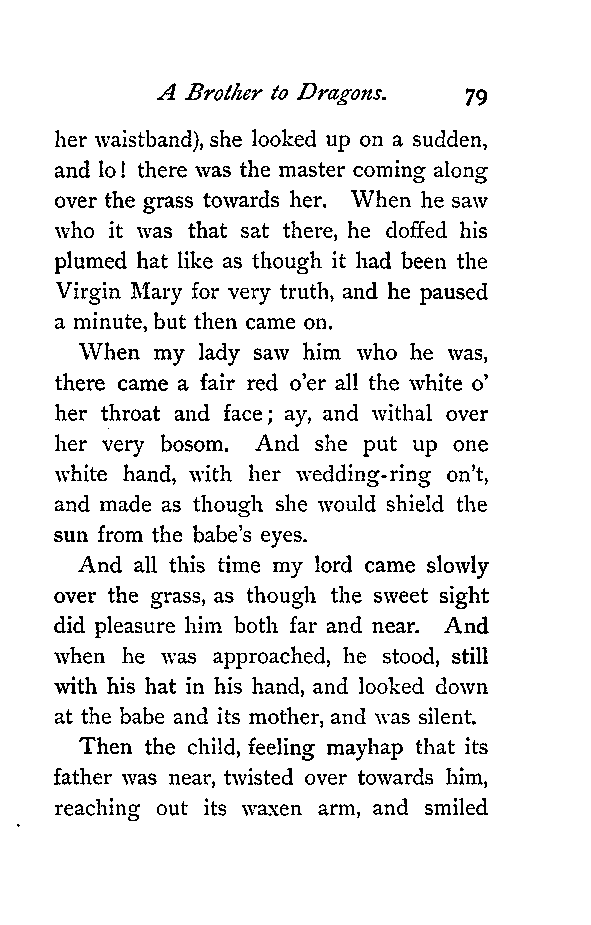 A Brother to Dragons. 79

her waistband), she looked up on a sudden, and lo! there was the master coming along over the grass towards her. When he saw who it was that sat there, he doffed his plumed hat like as though it had been the Virgin Mary for very truth, and he paused a minute, but then came on.

When my lady saw him who he was, there came a fair red o'er all the white o' her throat and face; ay, and withal over her very bosom. And she put up one white hand, with her wedding-ring on't, and made as though she would shield the sun from the babe's eyes.

And all this time my lord came slowly over the grass, as though the sweet sight did pleasure him both far and near. And when he was approached, he stood, still with his hat in his hand, and looked down at the babe and its mother, and was silent.

Then the child, feeling mayhap that its father was near, twisted over towards him, reaching out its waxen arm, and smiled